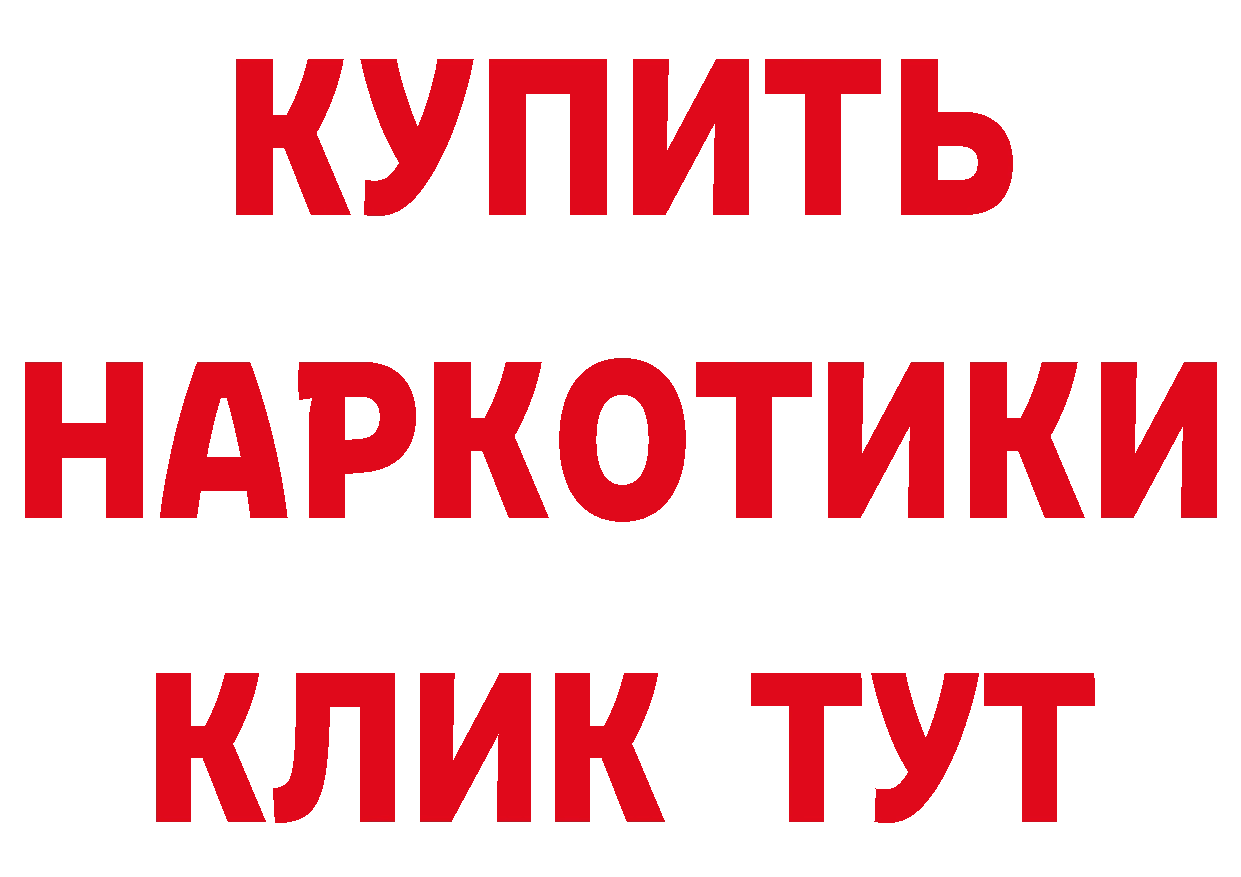 КУПИТЬ
НАРКОТИКИ
КЛИК ТУТ